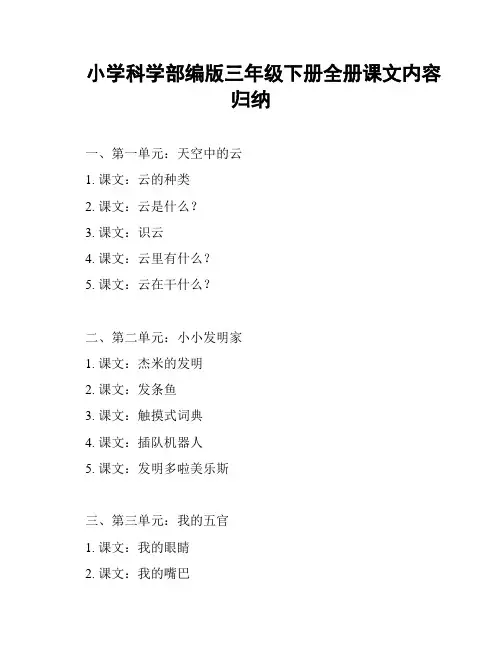 小学科学部编版三年级下册全册课文内容归纳

一、第一单元：天空中的云

1. 课文：云的种类

2. 课文：云是什么？

3. 课文：识云

4. 课文：云里有什么？

5. 课文：云在干什么？

二、第二单元：小小发明家

1. 课文：杰米的发明

2. 课文：发条鱼

3. 课文：触摸式词典

4. 课文：插队机器人

5. 课文：发明多啦美乐斯

三、第三单元：我的五官

1. 课文：我的眼睛

2. 课文：我的嘴巴